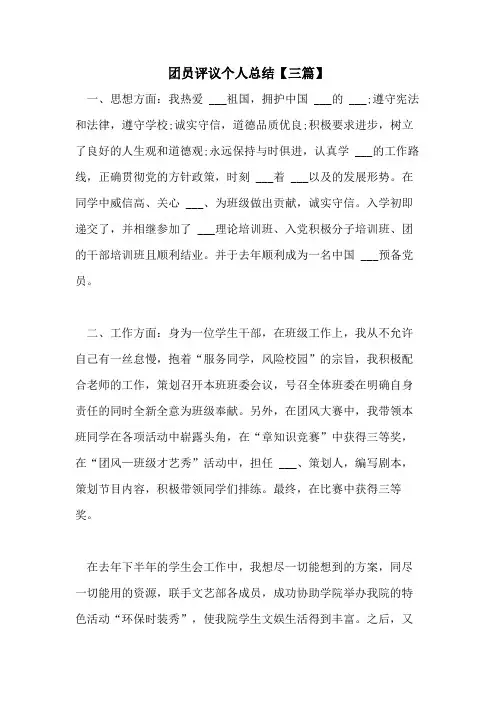 团员评议个人总结【三篇】

一、思想方面：我热爱 ___祖国，拥护中国 ___的 ___;遵守宪法和法律，遵守学校;诚实守信，道德品质优良;积极要求进步，树立了良好的人生观和道德观;永远保持与时俱进，认真学 ___的工作路线，正确贯彻党的方针政策，时刻 ___着 ___以及的发展形势。在同学中威信高、关心 ___、为班级做出贡献，诚实守信。入学初即递交了，并相继参加了 ___理论培训班、入党积极分子培训班、团的干部培训班且顺利结业。并于去年顺利成为一名中国 ___预备党员。

二、工作方面：身为一位学生干部，在班级工作上，我从不允许自己有一丝怠慢，抱着“服务同学，风险校园”的宗旨，我积极配合老师的工作，策划召开本班班委会议，号召全体班委在明确自身责任的同时全新全意为班级奉献。另外，在团风大赛中，我带领本班同学在各项活动中崭露头角，在“章知识竞赛”中获得三等奖，在“团风—班级才艺秀”活动中，担任 ___、策划人，编写剧本，策划节目内容，积极带领同学们排练。最终，在比赛中获得三等奖。

在去年下半年的学生会工作中，我想尽一切能想到的方案，同尽一切能用的资源，联手文艺部各成员，成功协助学院举办我院的特色活动“环保时装秀”，使我院学生文娱生活得到丰富。之后，又